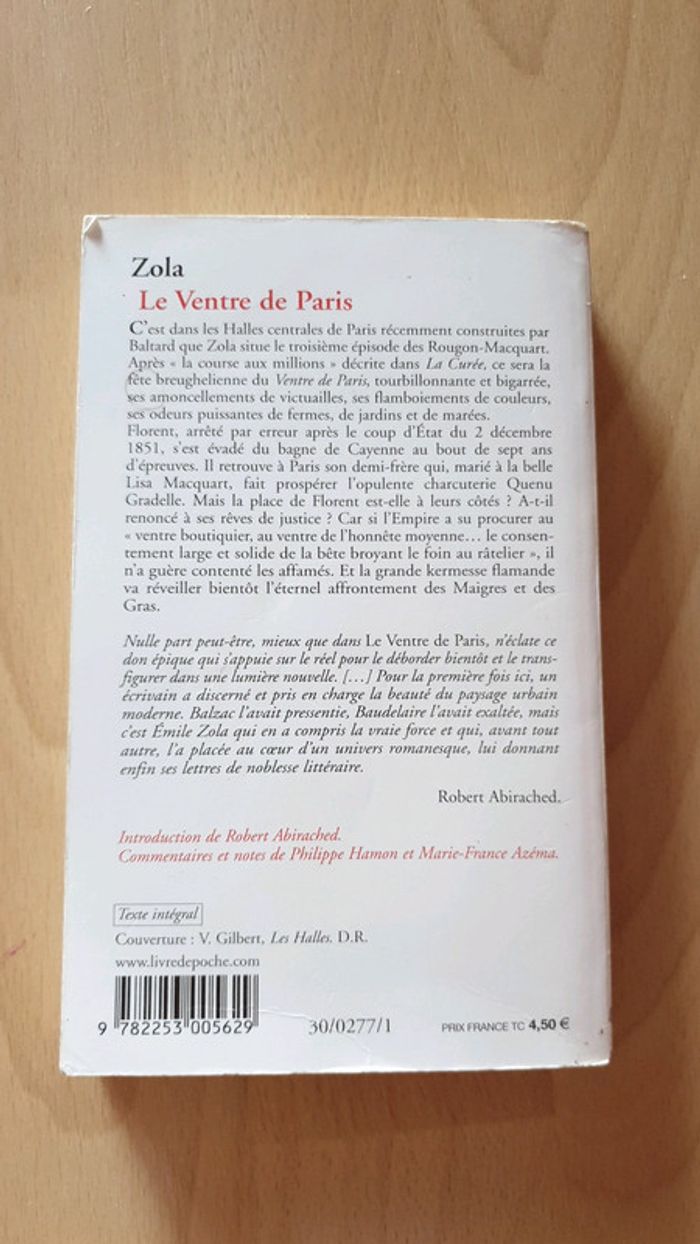 Zola
Le Ventre de Paris

C'est dans les Halles centrales de Paris récemment construites par Baltard que Zola situe le troisième épisode des Rougon-Macquart. Après « la course aux millions » décrite dans La Curée, ce sera la fête breughelienne du Ventre de Paris, tourbillonnante et bigarrée, ses amoncellements de victuailles, ses flamboiements de couleurs, ses odeurs puissantes de fermes, de jardins et de marées.
Florent, arrêté par erreur après le coup d'État du 2 décembre 1851, s'est évadé du bagne de Cayenne au bout de sept ans d'épreuves. Il retrouve à Paris son demi-frère qui, marié à la belle Lisa Macquart, fait prospérer l'opulente charcuterie Quenu Gradelle. Mais la place de Florent est-elle à leurs côtés ? A-t-il renoncé à ses rêves de justice ? Car si l'Empire a su procurer au « ventre boutiquier, au ventre de l'honnête moyenne… le consentement large et solide de la bête broyant le foin au râtelier », il n'a guère contenté les affamés. Et la grande kermesse flamande va réveiller bientôt l'éternel affrontement des Maigres et des Gras.

Nulle part peut-être, mieux que dans Le Ventre de Paris, n'éclate ce don épique qui s'appuie sur le réel pour le déborder bientôt et le transfigurer dans une lumière nouvelle. […] Pour la première fois ici, un écrivain a discerné et pris en charge la beauté du paysage urbain moderne. Balzac l'avait pressentie, Baudelaire l'avait exaltée, mais c'est Émile Zola qui en a compris la vraie force et qui, avant tout autre, l'a placée au cœur d'un univers romanesque, lui donnant enfin ses lettres de noblesse littéraire.

Robert Abirached.

Introduction de Robert Abirached.
Commentaires et notes de Philippe Hamon et Marie-France Azéma.

Texte intégral
Couverture : V. Gilbert, Les Halles. D.R.
www.livredepoche.com

9 782253 005629 30/0277/1 PRIX FRANCE TC 4,50 €